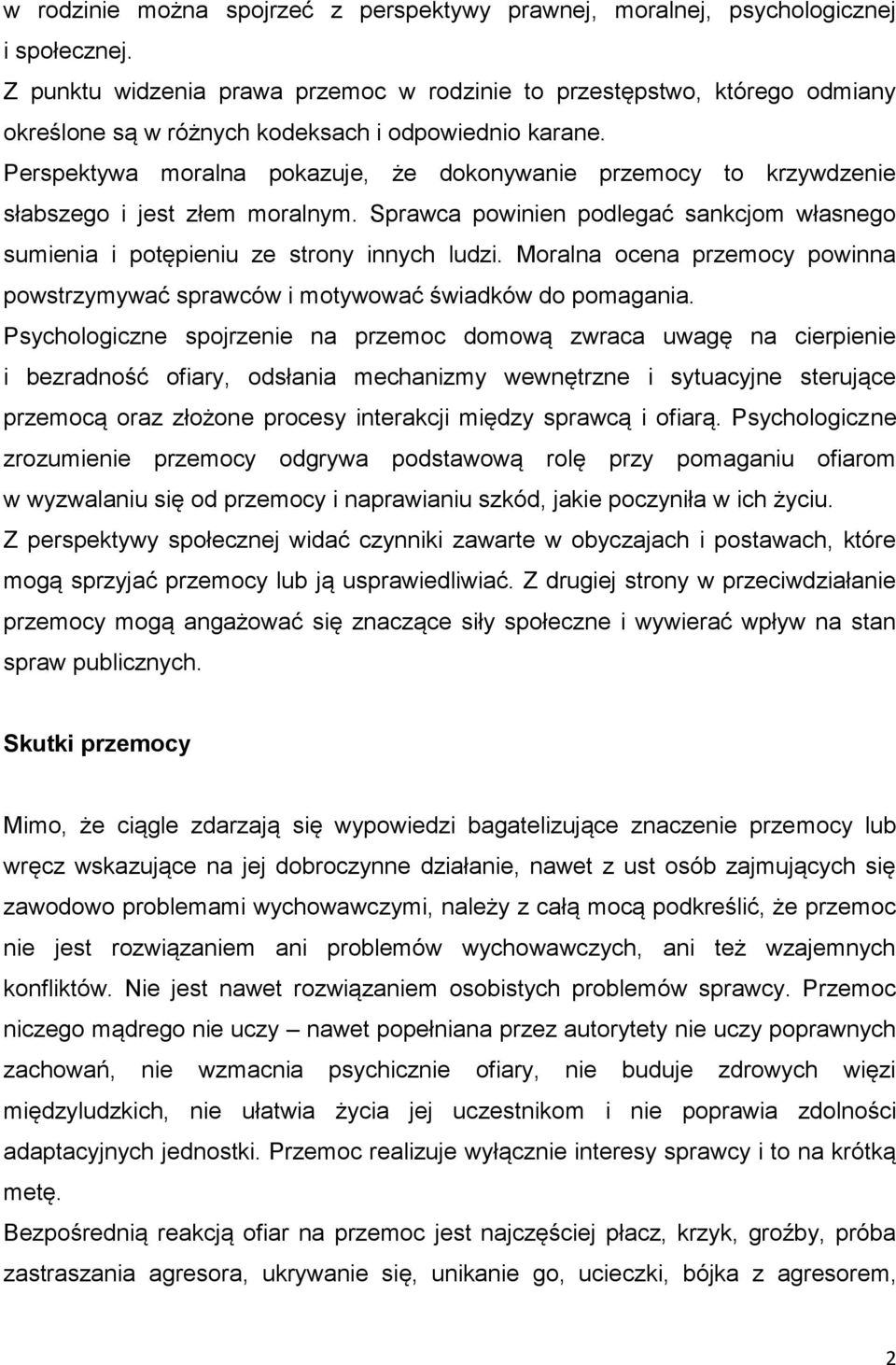 w rodzinie można spojrzeć z perspektywy prawnej, moralnej, psychologicznej i społecznej.
Z punktu widzenia prawa przemoc w rodzinie to przestępstwo, którego odmiany określone są w różnych kodeksach i odpowiednio karane.
Perspektywa moralna pokazuje, że dokonywanie przemocy to krzywdzenie słabszego i jest złem moralnym. Sprawca powinien podlegać sankcjom własnego sumienia i potępieniu ze strony innych ludzi. Moralna ocena przemocy powinna powstrzymywać sprawców i motywować świadków do pomagania.
Psychologiczne spojrzenie na przemoc domową zwraca uwagę na cierpienie i bezradność ofiary, odsłania mechanizmy wewnętrzne i sytuacyjne sterujące przemocą oraz złożone procesy interakcji między sprawcą i ofiarą. Psychologiczne zrozumienie przemocy odgrywa podstawową rolę przy pomaganiu ofiarom w wyzwalaniu się od przemocy i naprawianiu szkód, jakie poczyniła w ich życiu.
Z perspektywy społecznej widać czynniki zawarte w obyczajach i postawach, które mogą sprzyjać przemocy lub ją usprawiedliwiać. Z drugiej strony w przeciwdziałanie przemocy mogą angażować się znaczące siły społeczne i wywierać wpływ na stan spraw publicznych.

Skutki przemocy

Mimo, że ciągle zdarzają się wypowiedzi bagatelizujące znaczenie przemocy lub wręcz wskazujące na jej dobroczynne działanie, nawet z ust osób zajmujących się zawodowo problemami wychowawczymi, należy z całą mocą podkreślić, że przemoc nie jest rozwiązaniem ani problemów wychowawczych, ani też wzajemnych konfliktów. Nie jest nawet rozwiązaniem osobistych problemów sprawcy. Przemoc niczego mądrego nie uczy – nawet popełniana przez autorytety nie uczy poprawnych zachowań, nie wzmacnia psychicznie ofiary, nie buduje zdrowych więzi międzyludzkich, nie ułatwia życia jej uczestnikom i nie poprawia zdolności adaptacyjnych jednostki. Przemoc realizuje wyłącznie interesy sprawcy i to na krótką metę.
Bezpośrednią reakcją ofiar na przemoc jest najczęściej płacz, krzyk, groźby, próba zastraszania agresora, ukrywanie się, unikanie go, ucieczki, bójka z agresorem,

2